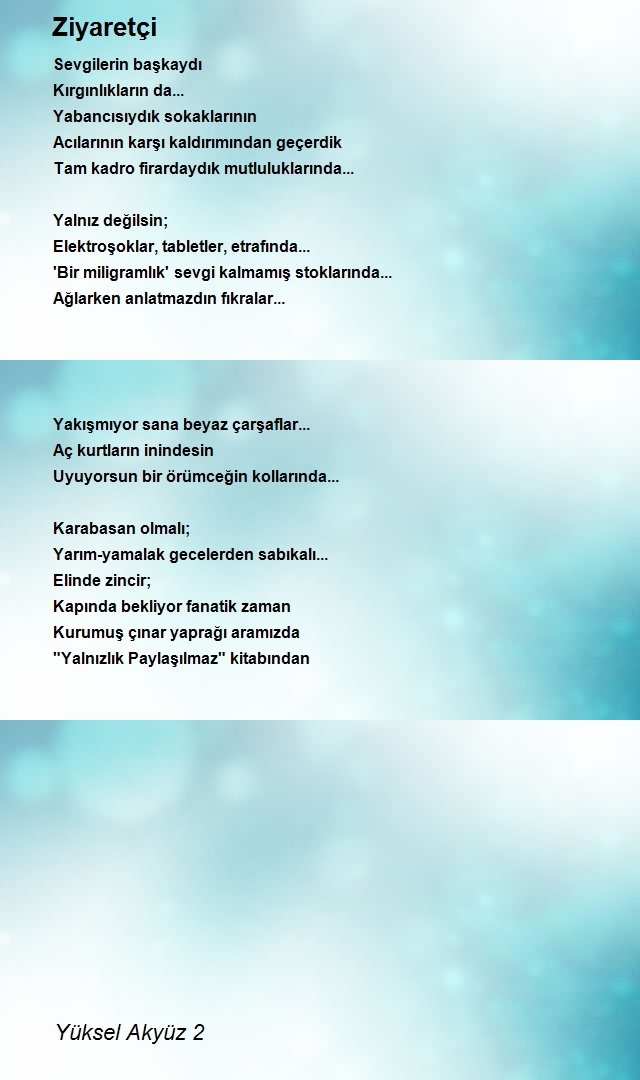 Ziyaretçi

Sevgilerin başkaydı
Kırgınlıkların da...
Yabancısıydık sokaklarının
Acılarının karşı kaldırımından geçerdik
Tam kadro firardaydık mutluluklarında...

Yalnız değilsin;
Elektroşoklar, tabletler, etrafında...
'Bir miligramlık' sevgi kalmamış stoklarında...
Ağlarken anlatmazdın fıkralar...

Yakışmıyor sana beyaz çarşaflar...
Aç kurtların inindesin
Uyuyorsun bir örümceğin kollarında...

Karabasan olmalı;
Yarım-yamalak gecelerden sabıkalı...
Elinde zincir;
Kapında bekliyor fanatik zaman
Kurumuş çınar yaprağı aramızda
"Yalnızlık Paylaşılmaz" kitabından

Yüksel Akyüz 2